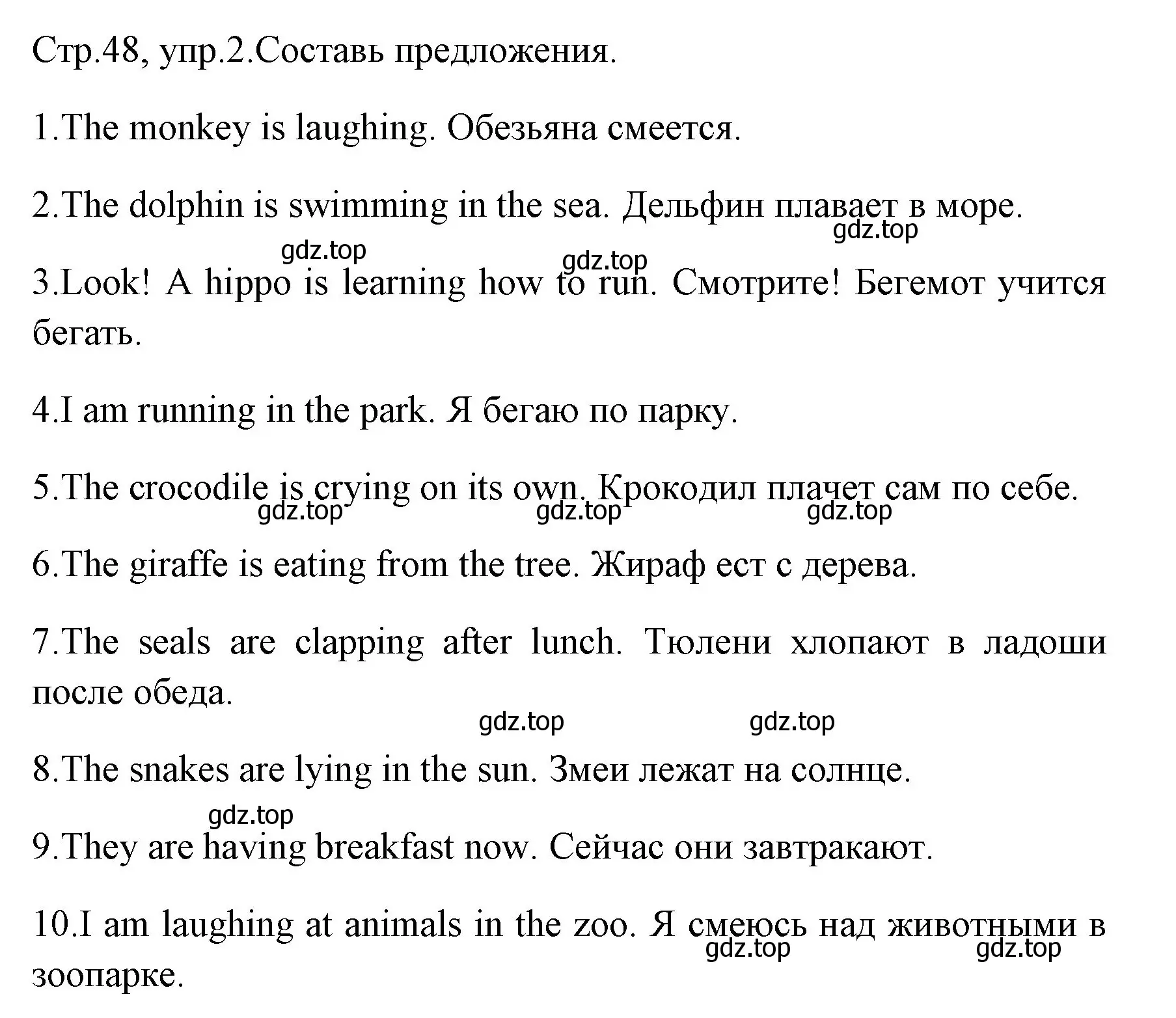 Стр.48, упр.2.Составь предложения.

1.The monkey is laughing. Обезьяна смеется.

2.The dolphin is swimming in the sea. Дельфин плавает в море.

gdz.top

gdz.top gdz.top

3.Look! A hippo is learning how to run. Смотрите! Бегемот учится бегать.

4.I am running in the park. Я бегаю по парку.

5.The crocodile is crying on its own. Крокодил плачет сам по себе.

gdz.top gdz.top gdz.top

6.The giraffe is eating from the tree. Жираф ест с дерева.

7.The seals are clapping after lunch. Тюлени хлопают в ладоши после обеда.

gdz.top gdz.top

8.The snakes are lying in the sun. Змеи лежат на солнце.

gdz.top

9.They are having breakfast now. Сейчас они завтракают.

10.I am laughing at animals in the zoo. Я смеюсь над животными в зоопарке.

gdz.top gdz.top